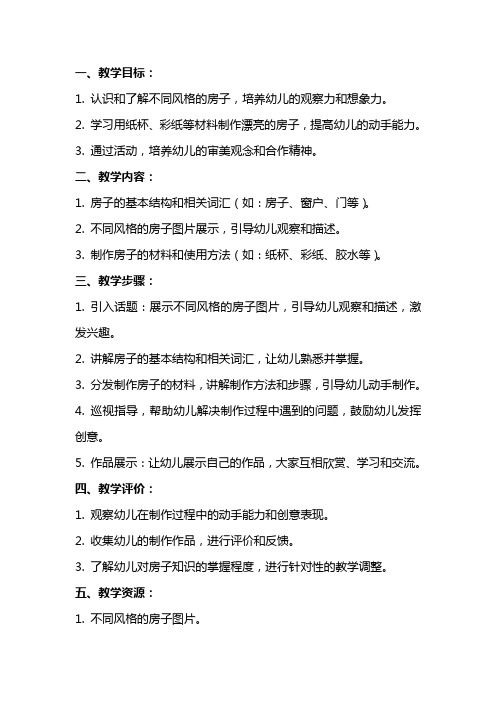 一、教学目标：

1. 认识和了解不同风格的房子，培养幼儿的观察力和想象力。

2. 学习用纸杯、彩纸等材料制作漂亮的房子，提高幼儿的动手能力。

3. 通过活动，培养幼儿的审美观念和合作精神。

二、教学内容：

1. 房子的基本结构和相关词汇（如：房子、窗户、门等）。

2. 不同风格的房子图片展示，引导幼儿观察和描述。

3. 制作房子的材料和使用方法（如：纸杯、彩纸、胶水等）。

三、教学步骤：

1. 引入话题：展示不同风格的房子图片，引导幼儿观察和描述，激发兴趣。

2. 讲解房子的基本结构和相关词汇，让幼儿熟悉并掌握。

3. 分发制作房子的材料，讲解制作方法和步骤，引导幼儿动手制作。

4. 巡视指导，帮助幼儿解决制作过程中遇到的问题，鼓励幼儿发挥创意。

5. 作品展示：让幼儿展示自己的作品，大家互相欣赏、学习和交流。

四、教学评价：

1. 观察幼儿在制作过程中的动手能力和创意表现。

2. 收集幼儿的制作作品，进行评价和反馈。

3. 了解幼儿对房子知识的掌握程度，进行针对性的教学调整。

五、教学资源：

1. 不同风格的房子图片。